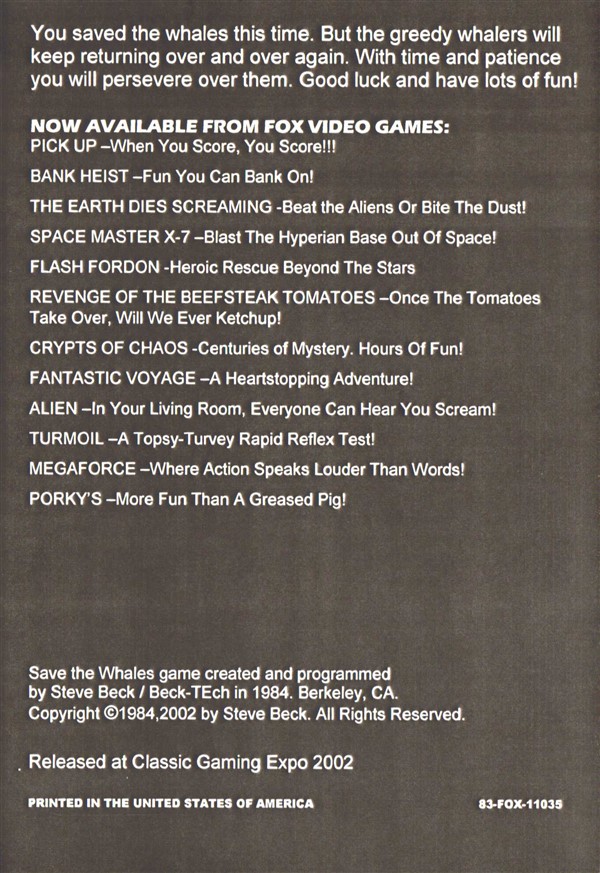 You saved the whales this time. But the greedy whalers will keep returning over and over again. With time and patience you will persevere over them. Good luck and have lots of fun!

NOW AVAILABLE FROM FOX VIDEO GAMES:
PICK UP –When You Score, You Score!!!

BANK HEIST –Fun You Can Bank On!

THE EARTH DIES SCREAMING -Beat the Aliens Or Bite The Dust!

SPACE MASTER X-7 –Blast The Hyperian Base Out Of Space!

FLASH FORDON -Heroic Rescue Beyond The Stars

REVENGE OF THE BEEFSTEAK TOMATOES –Once The Tomatoes Take Over, Will We Ever Ketchup!

CRYPTS OF CHAOS -Centuries of Mystery. Hours Of Fun!

FANTASTIC VOYAGE –A Heartstopping Adventure!

ALIEN –In Your Living Room, Everyone Can Hear You Scream!

TURMOIL –A Topsy-Turvey Rapid Reflex Test!

MEGAFORCE –Where Action Speaks Louder Than Words!

PORKY'S –More Fun Than A Greased Pig!

Save the Whales game created and programmed by Steve Beck / Beck-TEch in 1984. Berkeley, CA.
Copyright ©1984,2002 by Steve Beck. All Rights Reserved.

Released at Classic Gaming Expo 2002

PRINTED IN THE UNITED STATES OF AMERICA

83-FOX-11035